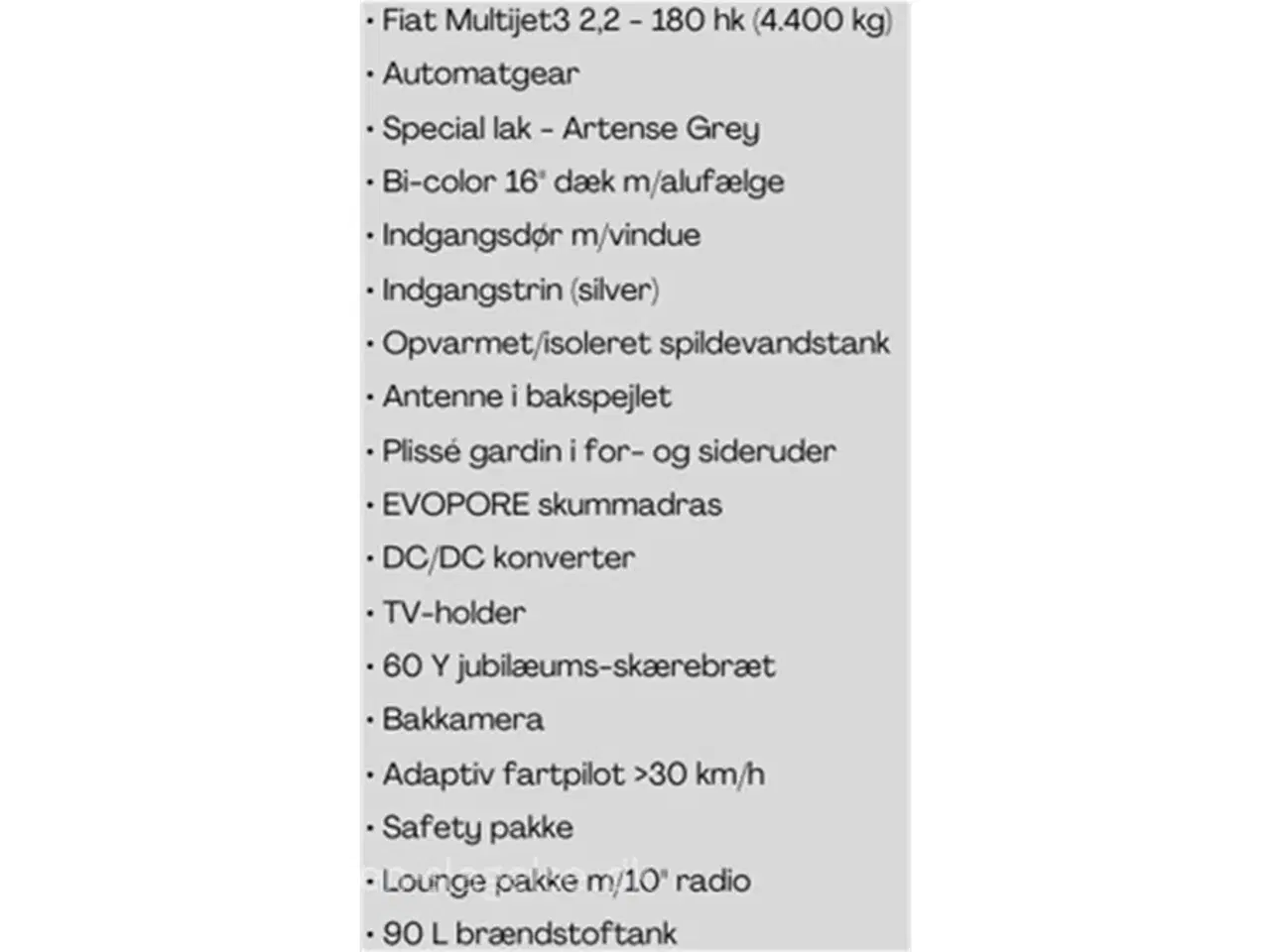 • Fiat Multijet3 2,2 - 180 hk (4.400 kg)
• Automatgear
• Special lak - Artense Grey
• Bi-color 16" dæk m/alufælge
• Indgangsdør m/vindue
• Indgangstrin (silver)
• Opvarmet/isoleret spildevandstank
• Antenne i bakspejlet
• Plissé gardin i for- og sideruder
• EVOPORE skummadras
• DC/DC konverter
• TV-holder
• 60 Y jubilæums-skærebræt
• Bakkamera
• Adaptiv fartpilot >30 km/h
• Safety pakke
• Lounge pakke m/10" radio
• 90 L brændstoftank